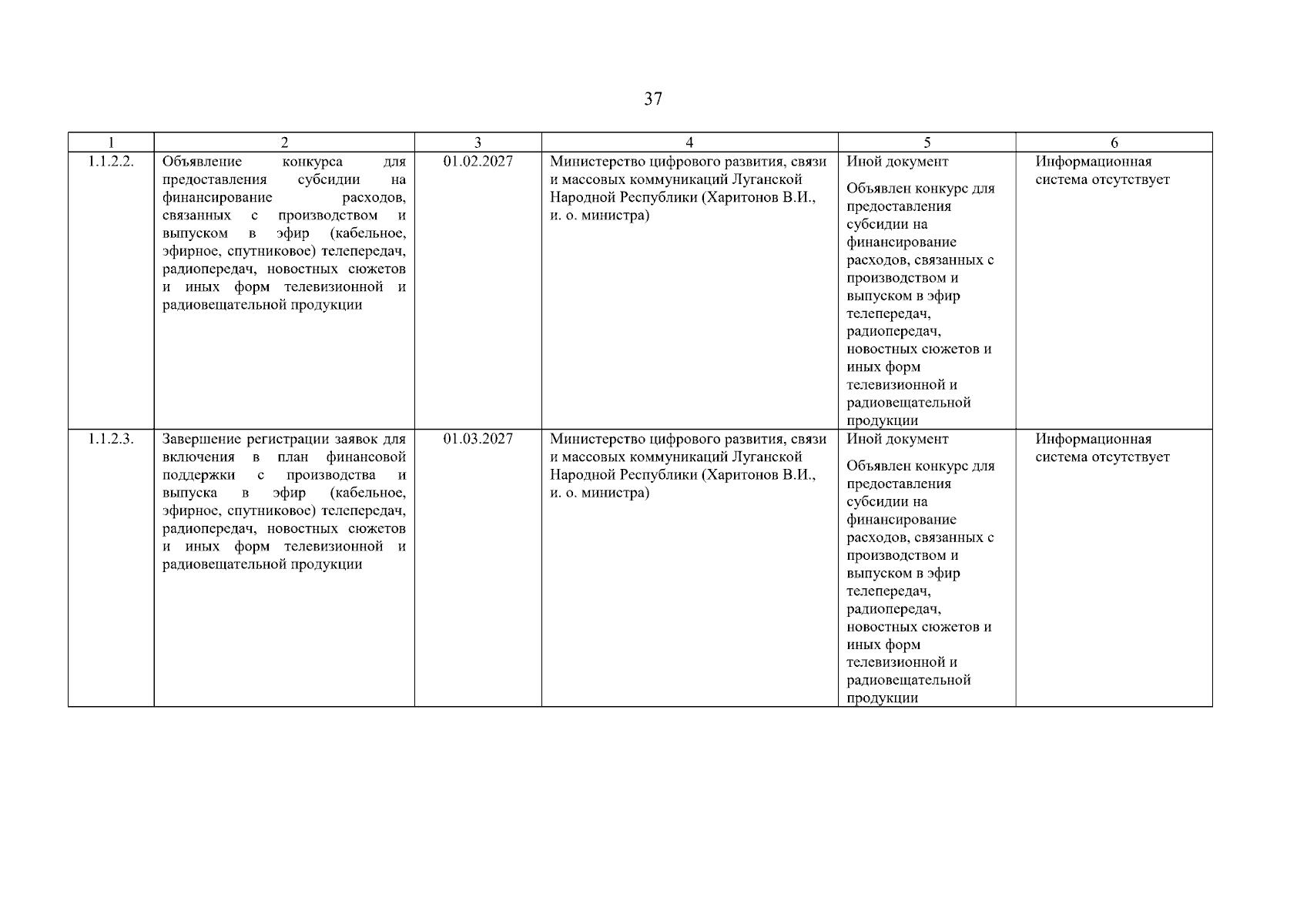 37

| 1 | 2 | 3 | 4 | 5 | 6 |
|---|---|---|---|---|---|
| 1.1.2.2. | Объявление конкурса для предоставления субсидии на финансирование расходов, связанных с производством и выпуском в эфир (кабельное, эфирное, спутниковое) телепередач, радиопередач, новостных сюжетов и иных форм телевизионной и радиовещательной продукции | 01.02.2027 | Министерство цифрового развития, связи и массовых коммуникаций Луганской Народной Республики (Харитонов В.И., и. о. министра) | Иной документ Объявлен конкурс для предоставления субсидии на финансирование расходов, связанных с производством и выпуском в эфир телепередач, радиопередач, новостных сюжетов и иных форм телевизионной и радиовещательной продукции | Информационная система отсутствует |
| 1.1.2.3. | Завершение регистрации заявок для включения в план финансовой поддержки с производства и выпуска в эфир (кабельное, эфирное, спутниковое) телепередач, радиопередач, новостных сюжетов и иных форм телевизионной и радиовещательной продукции | 01.03.2027 | Министерство цифрового развития, связи и массовых коммуникаций Луганской Народной Республики (Харитонов В.И., и. о. министра) | Иной документ Объявлен конкурс для предоставления субсидии на финансирование расходов, связанных с производством и выпуском в эфир телепередач, радиопередач, новостных сюжетов и иных форм телевизионной и радиовещательной продукции | Информационная система отсутствует |